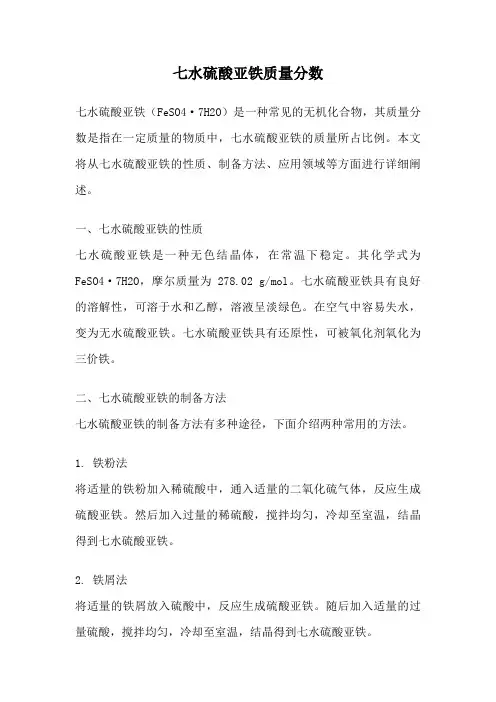 七水硫酸亚铁质量分数

七水硫酸亚铁（FeSO4·7H2O）是一种常见的无机化合物，其质量分数是指在一定质量的物质中，七水硫酸亚铁的质量所占比例。本文将从七水硫酸亚铁的性质、制备方法、应用领域等方面进行详细阐述。

一、七水硫酸亚铁的性质
七水硫酸亚铁是一种无色结晶体，在常温下稳定。其化学式为FeSO4·7H2O，摩尔质量为 278.02 g/mol。七水硫酸亚铁具有良好的溶解性，可溶于水和乙醇，溶液呈淡绿色。在空气中容易失水，变为无水硫酸亚铁。七水硫酸亚铁具有还原性，可被氧化剂氧化为三价铁。

二、七水硫酸亚铁的制备方法
七水硫酸亚铁的制备方法有多种途径，下面介绍两种常用的方法。

1. 铁粉法
将适量的铁粉加入稀硫酸中，通入适量的二氧化硫气体，反应生成硫酸亚铁。然后加入过量的稀硫酸，搅拌均匀，冷却至室温，结晶得到七水硫酸亚铁。

2. 铁屑法
将适量的铁屑放入硫酸中，反应生成硫酸亚铁。随后加入适量的过量硫酸，搅拌均匀，冷却至室温，结晶得到七水硫酸亚铁。